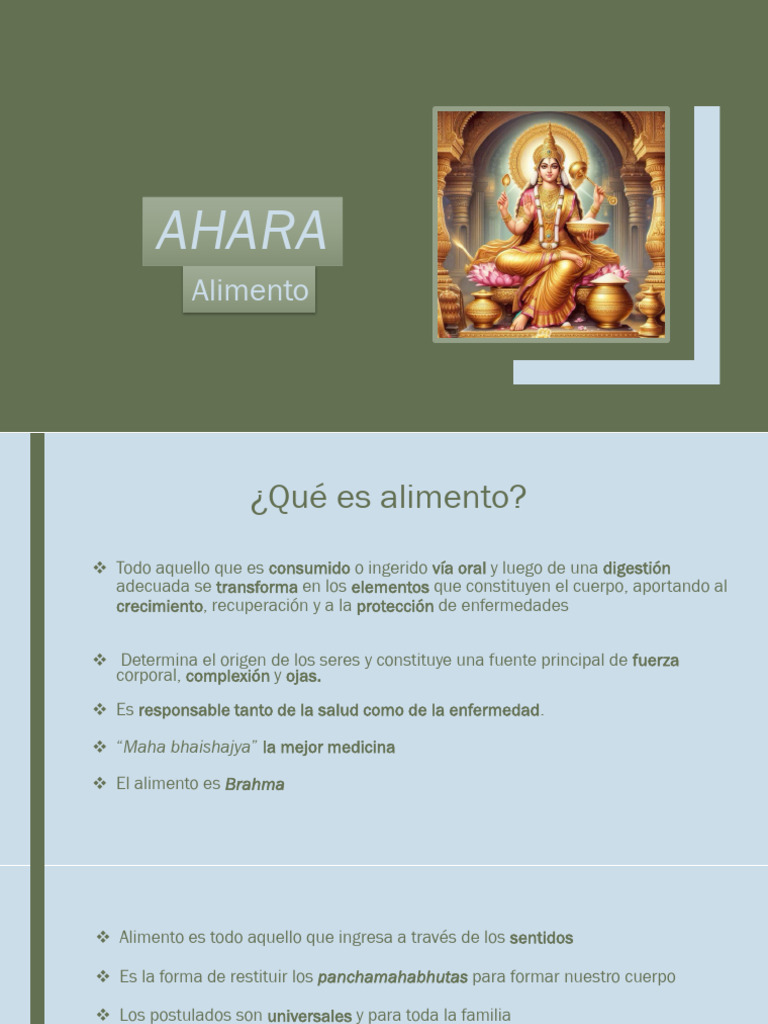 AHARA

Alimento

¿Qué es alimento?

❖ Todo aquello que es consumido o ingerido vía oral y luego de una digestión adecuada se transforma en los elementos que constituyen el cuerpo, aportando al crecimiento, recuperación y a la protección de enfermedades

❖ Determina el origen de los seres y constituye una fuente principal de fuerza corporal, complexión y ojas.

❖ Es responsable tanto de la salud como de la enfermedad.

❖ "Maha bhaishajya" la mejor medicina

❖ El alimento es Brahma

❖ Alimento es todo aquello que ingresa a través de los sentidos

❖ Es la forma de restituir los panchamahabhutas para formar nuestro cuerpo

❖ Los postulados son universales y para toda la familia